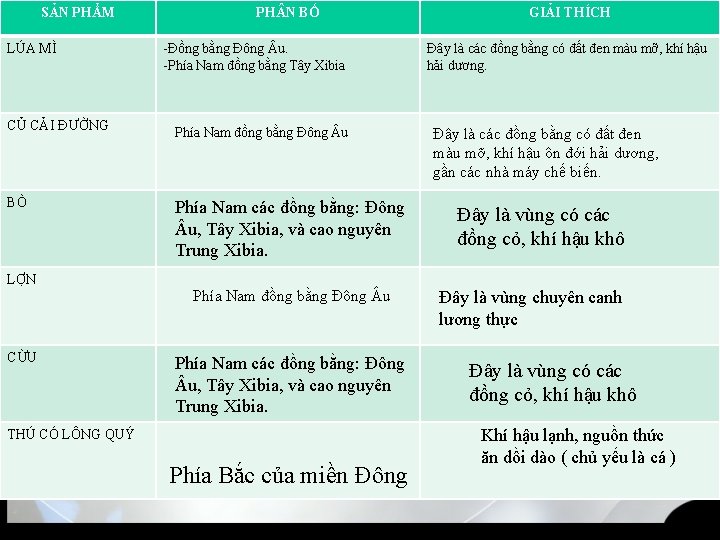 | SẢN PHẨM | PHÂN BỐ | GIẢI THÍCH |
|---|---|---|
| LÚA MÌ | -Đồng bằng Đông Âu. -Phía Nam đồng bằng Tây Xibia | Đây là các đồng bằng có đất đen màu mỡ, khí hậu hải dương. |
| CỦ CẢI ĐƯỜNG | Phía Nam đồng bằng Đông Âu | Đây là các đồng bằng có đất đen màu mỡ, khí hậu ôn đới hải dương, gần các nhà máy chế biến. |
| BÒ | Phía Nam các đồng bằng: Đông Âu, Tây Xibia, và cao nguyên Trung Xibia. | Đây là vùng có các đồng cỏ, khí hậu khô |
| LỢN | Phía Nam đồng bằng Đông Âu | Đây là vùng chuyên canh lương thực |
| CỪU | Phía Nam các đồng bằng: Đông Âu, Tây Xibia, và cao nguyên Trung Xibia. | Đây là vùng có các đồng cỏ, khí hậu khô |
| THÚ CÓ LÔNG QUÝ | Phía Bắc của miền Đông | Khí hậu lạnh, nguồn thức ăn dồi dào ( chủ yếu là cá ) |